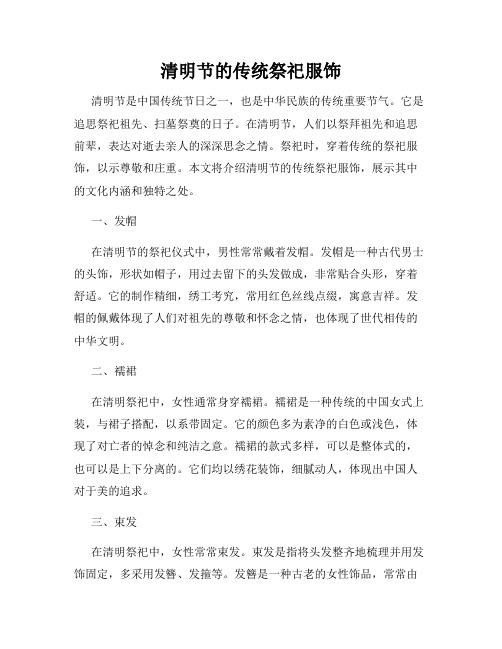 清明节的传统祭祀服饰

清明节是中国传统节日之一，也是中华民族的传统重要节气。它是追思祭祀祖先、扫墓祭奠的日子。在清明节，人们以祭拜祖先和追思前辈，表达对逝去亲人的深深思念之情。祭祀时，穿着传统的祭祀服饰，以示尊敬和庄重。本文将介绍清明节的传统祭祀服饰，展示其中的文化内涵和独特之处。

一、发帽

在清明节的祭祀仪式中，男性常常戴着发帽。发帽是一种古代男士的头饰，形状如帽子，用过去留下的头发做成，非常贴合头形，穿着舒适。它的制作精细，绣工考究，常用红色丝线点缀，寓意吉祥。发帽的佩戴体现了人们对祖先的尊敬和怀念之情，也体现了世代相传的中华文明。

二、襦裙

在清明祭祀中，女性通常身穿襦裙。襦裙是一种传统的中国女式上装，与裙子搭配，以系带固定。它的颜色多为素净的白色或浅色，体现了对亡者的悼念和纯洁之意。襦裙的款式多样，可以是整体式的，也可以是上下分离的。它们均以绣花装饰，细腻动人，体现出中国人对于美的追求。

三、束发

在清明祭祀中，女性常常束发。束发是指将头发整齐地梳理并用发饰固定，多采用发簪、发箍等。发簪是一种古老的女性饰品，常常由